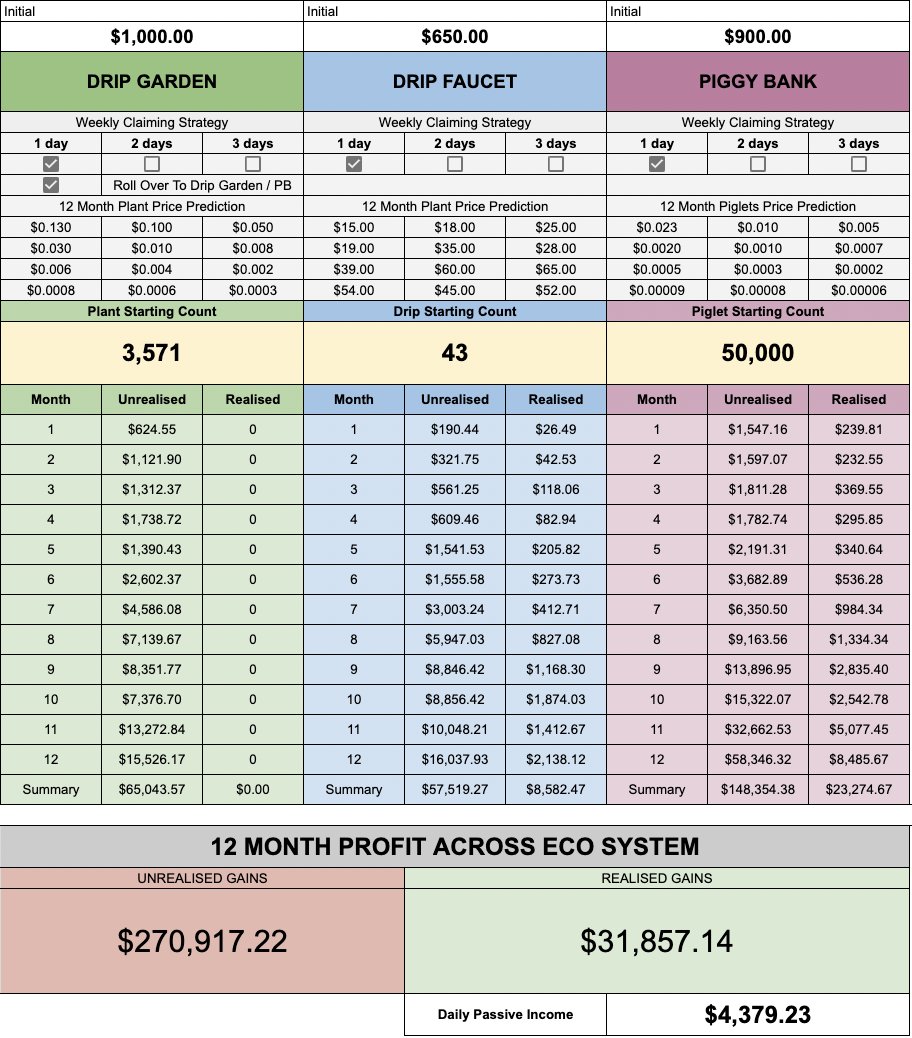 | Initial | | | Initial | | | Initial | | |
|---|---|---|---|---|---|---|---|---|
| $1,000.00 | | | $650.00 | | | $900.00 | | |
| DRIP GARDEN | | | DRIP FAUCET | | | PIGGY BANK | | |
| Weekly Claiming Strategy | | | Weekly Claiming Strategy | | | Weekly Claiming Strategy | | |
| 1 day | 2 days | 3 days | 1 day | 2 days | 3 days | 1 day | 2 days | 3 days |
| ☑ | ☐ | ☐ | ☑ | ☐ | ☐ | ☑ | ☐ | ☐ |
| ☑ | Roll Over To Drip Garden / PB | | | | | | | |
| 12 Month Plant Price Prediction | | | 12 Month Plant Price Prediction | | | 12 Month Piglets Price Prediction | | |
| $0.130 | $0.100 | $0.050 | $15.00 | $18.00 | $25.00 | $0.023 | $0.010 | $0.005 |
| $0.030 | $0.010 | $0.008 | $19.00 | $35.00 | $28.00 | $0.0020 | $0.0010 | $0.0007 |
| $0.006 | $0.004 | $0.002 | $39.00 | $60.00 | $65.00 | $0.0005 | $0.0003 | $0.0002 |
| $0.0008 | $0.0006 | $0.0003 | $54.00 | $45.00 | $52.00 | $0.00009 | $0.00008 | $0.00006 |
| Plant Starting Count | | | Drip Starting Count | | | Piglet Starting Count | | |
| 3,571 | | | 43 | | | 50,000 | | |
| Month | Unrealised | Realised | Month | Unrealised | Realised | Month | Unrealised | Realised |
| 1 | $624.55 | 0 | 1 | $190.44 | $26.49 | 1 | $1,547.16 | $239.81 |
| 2 | $1,121.90 | 0 | 2 | $321.75 | $42.53 | 2 | $1,597.07 | $232.55 |
| 3 | $1,312.37 | 0 | 3 | $561.25 | $118.06 | 3 | $1,811.28 | $369.55 |
| 4 | $1,738.72 | 0 | 4 | $609.46 | $82.94 | 4 | $1,782.74 | $295.85 |
| 5 | $1,390.43 | 0 | 5 | $1,541.53 | $205.82 | 5 | $2,191.31 | $340.64 |
| 6 | $2,602.37 | 0 | 6 | $1,555.58 | $273.73 | 6 | $3,682.89 | $536.28 |
| 7 | $4,586.08 | 0 | 7 | $3,003.24 | $412.71 | 7 | $6,350.50 | $984.34 |
| 8 | $7,139.67 | 0 | 8 | $5,947.03 | $827.08 | 8 | $9,163.56 | $1,334.34 |
| 9 | $8,351.77 | 0 | 9 | $8,846.42 | $1,168.30 | 9 | $13,896.95 | $2,835.40 |
| 10 | $7,376.70 | 0 | 10 | $8,856.42 | $1,874.03 | 10 | $15,322.07 | $2,542.78 |
| 11 | $13,272.84 | 0 | 11 | $10,048.21 | $1,412.67 | 11 | $32,662.53 | $5,077.45 |
| 12 | $15,526.17 | 0 | 12 | $16,037.93 | $2,138.12 | 12 | $58,346.32 | $8,485.67 |
| Summary | $65,043.57 | $0.00 | Summary | $57,519.27 | $8,582.47 | Summary | $148,354.38 | $23,274.67 |

12 MONTH PROFIT ACROSS ECO SYSTEM

| UNREALISED GAINS | REALISED GAINS | |
|---|---|---|
| $270,917.22 | $31,857.14 | |
| | Daily Passive Income | $4,379.23 |